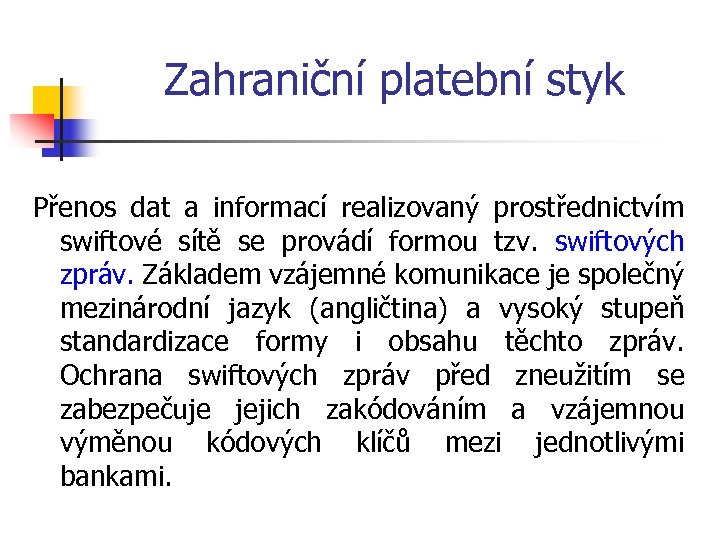 Zahraniční platební styk

Přenos dat a informací realizovaný prostřednictvím swiftové sítě se provádí formou tzv. swiftových zpráv. Základem vzájemné komunikace je společný mezinárodní jazyk (angličtina) a vysoký stupeň standardizace formy i obsahu těchto zpráv. Ochrana swiftových zpráv před zneužitím se zabezpečuje jejich zakódováním a vzájemnou výměnou kódových klíčů mezi jednotlivými bankami.